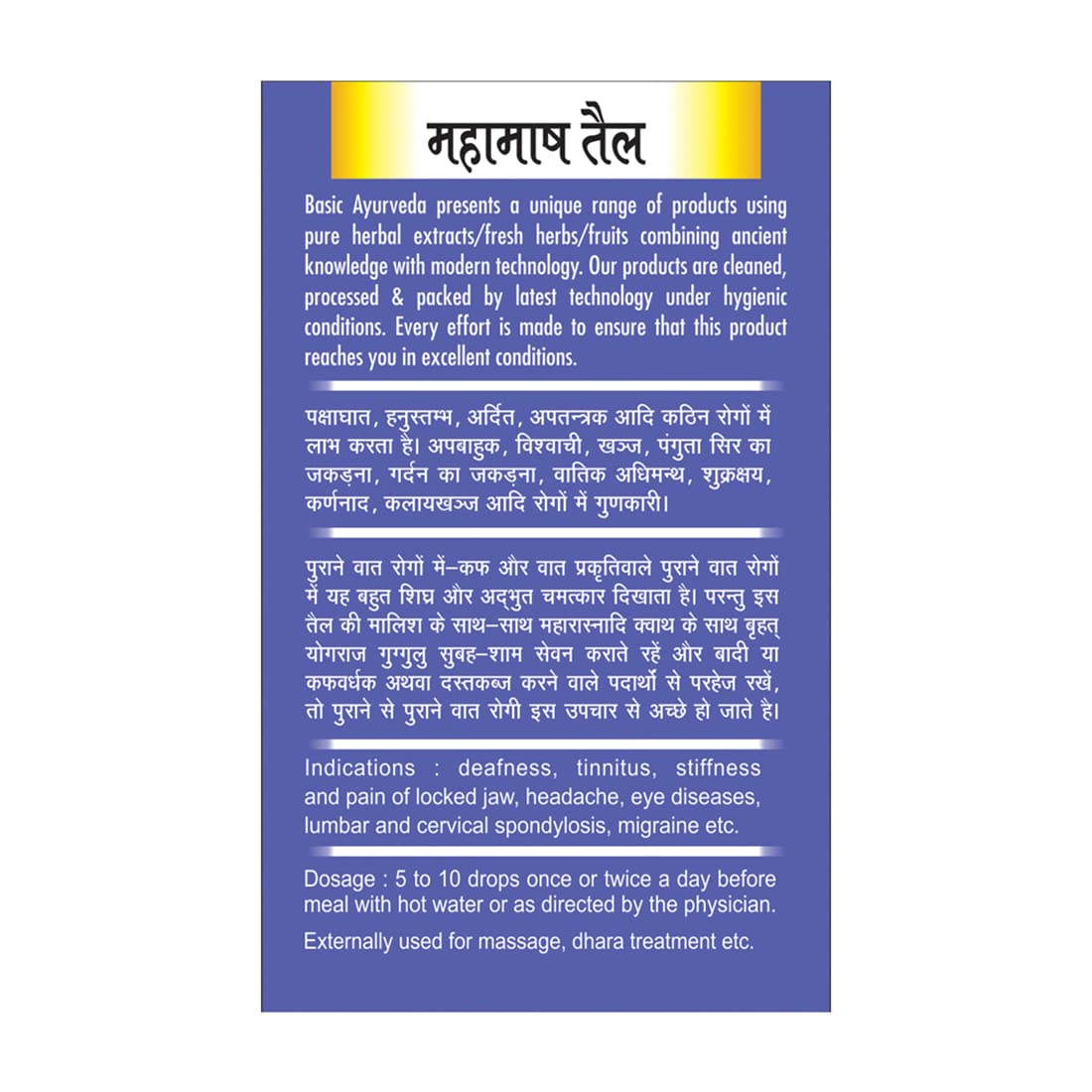 महामाष तैल

Basic Ayurveda presents a unique range of products using pure herbal extracts/fresh herbs/fruits combining ancient knowledge with modern technology. Our products are cleaned, processed & packed by latest technology under hygienic conditions. Every effort is made to ensure that this product reaches you in excellent conditions.

पक्षाघात, हनुस्तम्भ, अर्दित, अपतन्त्रक आदि कठिन रोगों में लाभ करता है। अपबाहुक, विश्वाची, खञ्ज, पंगुता सिर का जकड़ना, गर्दन का जकड़ना, वातिक अधिमन्थ, शुक्रक्षय, कर्णनाद, कलायखञ्ज आदि रोगों में गुणकारी।

पुराने वात रोगों में–कफ और वात प्रकृतिवाले पुराने वात रोगों में यह बहुत शिघ्र और अद्भुत चमत्कार दिखाता है। परन्तु इस तैल की मालिश के साथ–साथ महारास्नादि क्वाथ के साथ वृहत् योगराज गुग्गुलु सुबह–शाम सेवन कराते रहें और बादी या कफवर्धक अथवा दस्तकब्ज करने वाले पदार्थो से परहेज रखें, तो पुराने से पुराने वात रोगी इस उपचार से अच्छे हो जाते है।

Indications : deafness, tinnitus, stiffness and pain of locked jaw, headache, eye diseases, lumbar and cervical spondylosis, migraine etc.

Dosage : 5 to 10 drops once or twice a day before meal with hot water or as directed by the physician.

Externally used for massage, dhara treatment etc.